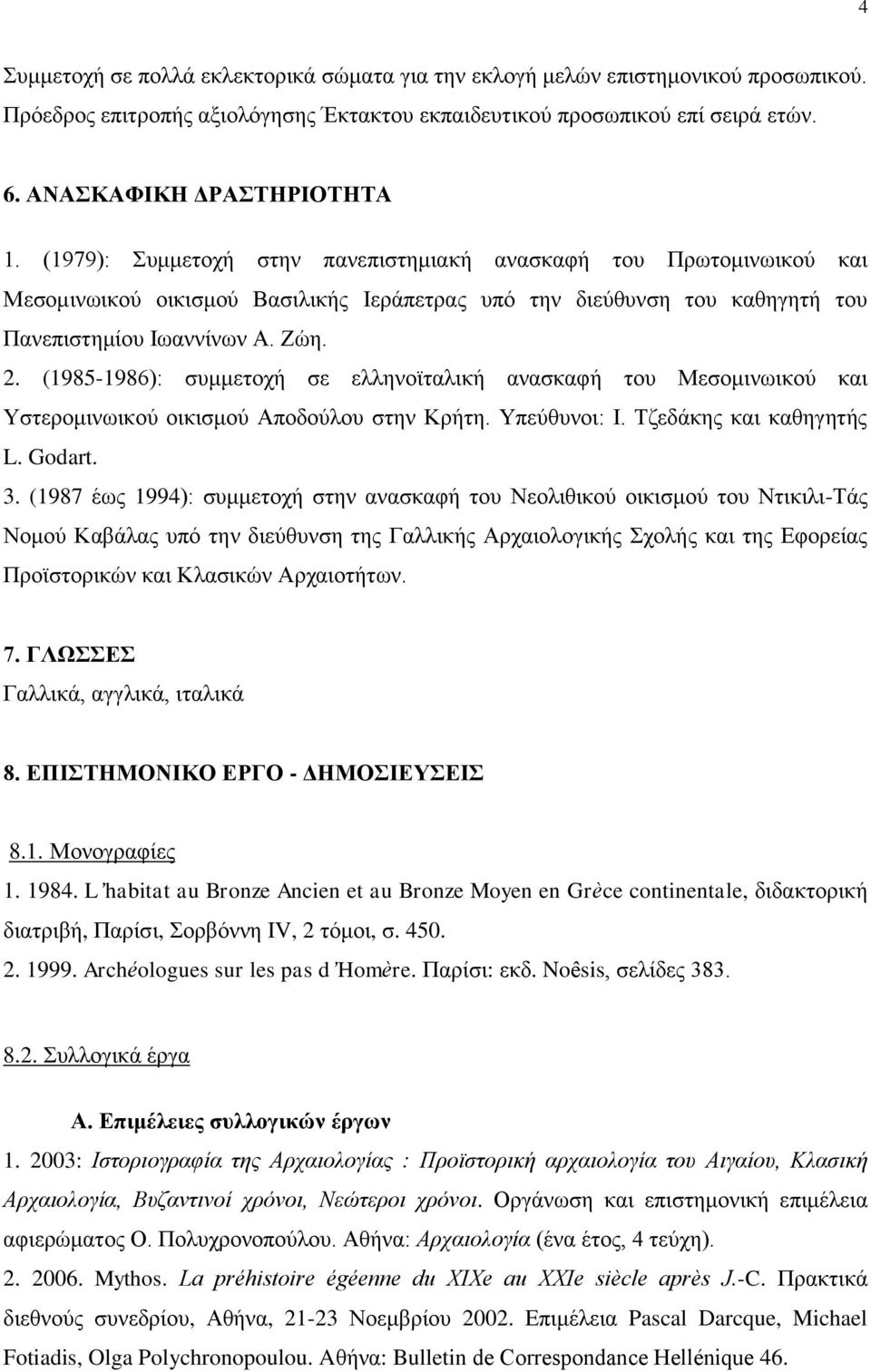 4

Συμμετοχή σε πολλά εκλεκτορικά σώματα για την εκλογή μελών επιστημονικού προσωπικού. Πρόεδρος επιτροπής αξιολόγησης Έκτακτου εκπαιδευτικού προσωπικού επί σειρά ετών.

6. ΑΝΑΣΚΑΦΙΚΗ ΔΡΑΣΤΗΡΙΟΤΗΤΑ

1. (1979): Συμμετοχή στην πανεπιστημιακή ανασκαφή του Πρωτομινωικού και Μεσομινωικού οικισμού Βασιλικής Ιεράπετρας υπό την διεύθυνση του καθηγητή του Πανεπιστημίου Ιωαννίνων Α. Ζώη.

2. (1985-1986): συμμετοχή σε ελληνοϊταλική ανασκαφή του Μεσομινωικού και Υστερομινωικού οικισμού Αποδούλου στην Κρήτη. Υπεύθυνοι: Ι. Τζεδάκης και καθηγητής L. Godart.

3. (1987 έως 1994): συμμετοχή στην ανασκαφή του Νεολιθικού οικισμού του Ντικιλι-Τάς Νομού Καβάλας υπό την διεύθυνση της Γαλλικής Αρχαιολογικής Σχολής και της Εφορείας Προϊστορικών και Κλασικών Αρχαιοτήτων.

7. ΓΛΩΣΣΕΣ
Γαλλικά, αγγλικά, ιταλικά

8. ΕΠΙΣΤΗΜΟΝΙΚΟ ΕΡΓΟ - ΔΗΜΟΣΙΕΥΣΕΙΣ

8.1. Μονογραφίες
1. 1984. L'habitat au Bronze Ancien et au Bronze Moyen en Grèce continentale, διδακτορική διατριβή, Παρίσι, Σορβόννη IV, 2 τόμοι, σ. 450.
2. 1999. Archéologues sur les pas d'Homère. Παρίσι: εκδ. Noêsis, σελίδες 383.

8.2. Συλλογικά έργα

Α. Επιμέλειες συλλογικών έργων
1. 2003: Ιστοριογραφία της Αρχαιολογίας : Προϊστορική αρχαιολογία του Αιγαίου, Κλασική Αρχαιολογία, Βυζαντινοί χρόνοι, Νεώτεροι χρόνοι. Οργάνωση και επιστημονική επιμέλεια αφιερώματος Ο. Πολυχρονοπούλου. Αθήνα: Αρχαιολογία (ένα έτος, 4 τεύχη).
2. 2006. Mythos. La préhistoire égéenne du XIXe au XXIe siècle après J.-C. Πρακτικά διεθνούς συνεδρίου, Αθήνα, 21-23 Νοεμβρίου 2002. Επιμέλεια Pascal Darcque, Michael Fotiadis, Olga Polychronopoulou. Αθήνα: Bulletin de Correspondance Hellénique 46.